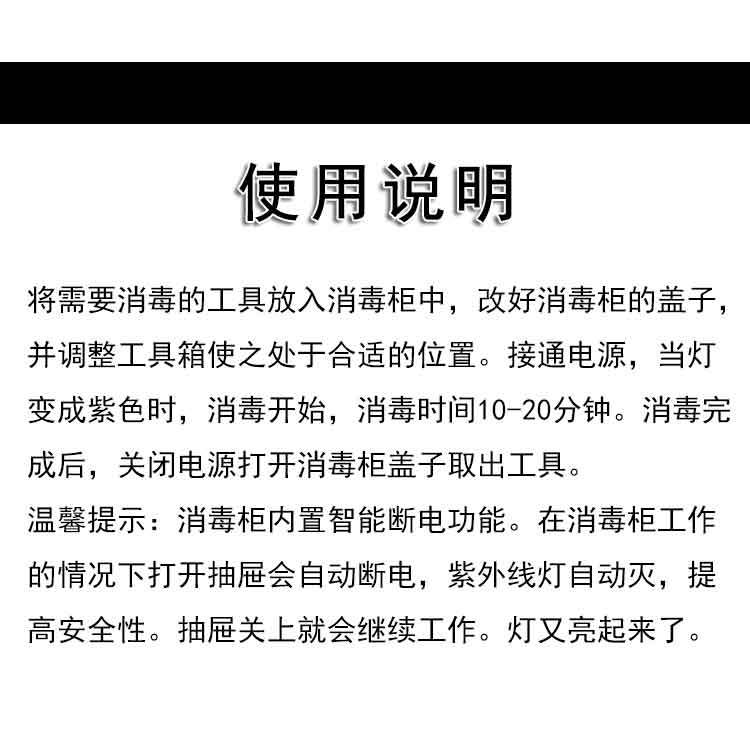 使用说明

将需要消毒的工具放入消毒柜中，改好消毒柜的盖子，并调整工具箱使之处于合适的位置。接通电源，当灯变成紫色时，消毒开始，消毒时间10-20分钟。消毒完成后，关闭电源打开消毒柜盖子取出工具。
温馨提示：消毒柜内置智能断电功能。在消毒柜工作的情况下打开抽屉会自动断电，紫外线灯自动灭，提高安全性。抽屉关上就会继续工作。灯又亮起来了。